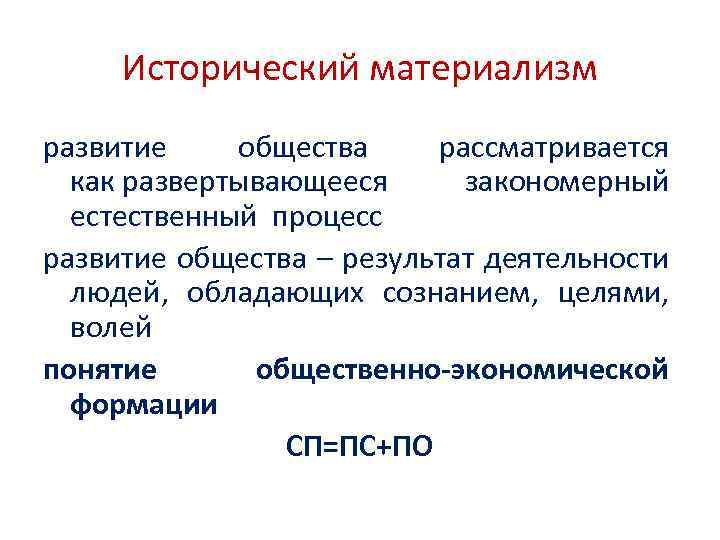 Исторический материализм

развитие общества рассматривается как развертывающееся закономерный естественный процесс

развитие общества – результат деятельности людей, обладающих сознанием, целями, волей

понятие общественно-экономической формации

СП=ПС+ПО